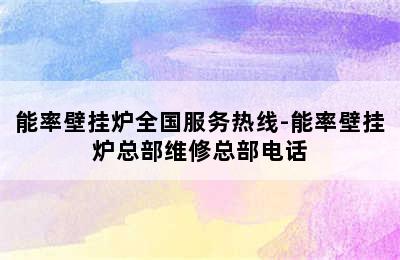 能率壁挂炉全国服务热线-能率壁挂炉总部维修总部电话